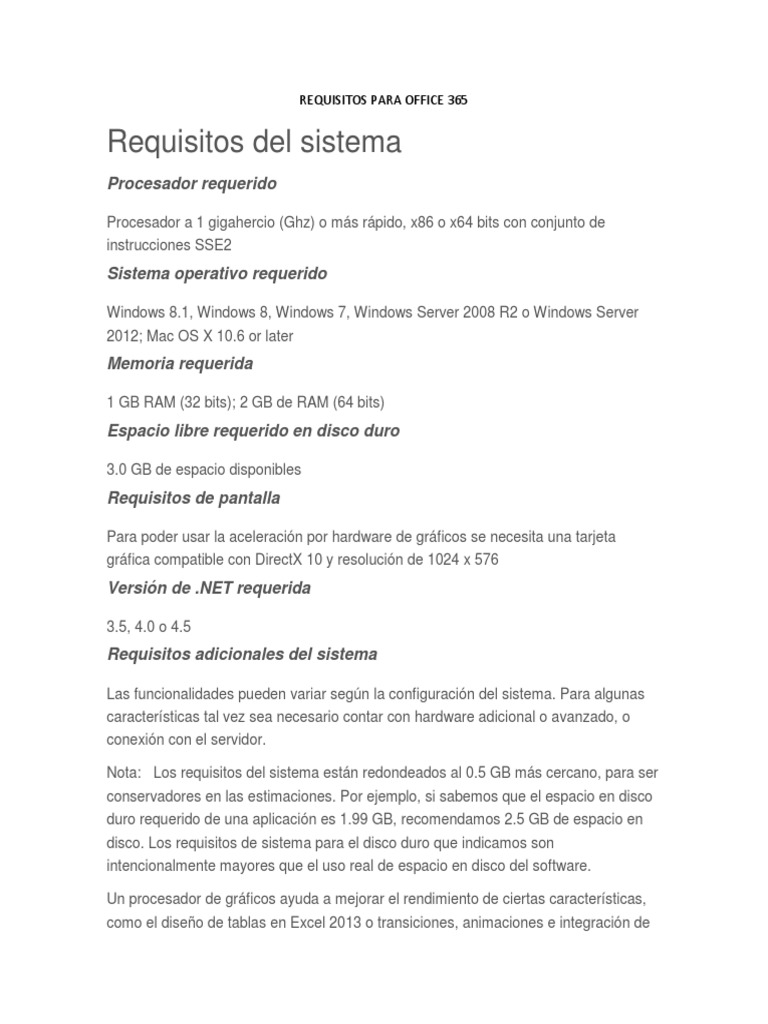 REQUISITOS PARA OFFICE 365

Requisitos del sistema

Procesador requerido

Procesador a 1 gigahercio (Ghz) o más rápido, x86 o x64 bits con conjunto de instrucciones SSE2

Sistema operativo requerido

Windows 8.1, Windows 8, Windows 7, Windows Server 2008 R2 o Windows Server 2012; Mac OS X 10.6 or later

Memoria requerida

1 GB RAM (32 bits); 2 GB de RAM (64 bits)

Espacio libre requerido en disco duro

3.0 GB de espacio disponibles

Requisitos de pantalla

Para poder usar la aceleración por hardware de gráficos se necesita una tarjeta gráfica compatible con DirectX 10 y resolución de 1024 x 576

Versión de .NET requerida

3.5, 4.0 o 4.5

Requisitos adicionales del sistema

Las funcionalidades pueden variar según la configuración del sistema. Para algunas características tal vez sea necesario contar con hardware adicional o avanzado, o conexión con el servidor.

Nota: Los requisitos del sistema están redondeados al 0.5 GB más cercano, para ser conservadores en las estimaciones. Por ejemplo, si sabemos que el espacio en disco duro requerido de una aplicación es 1.99 GB, recomendamos 2.5 GB de espacio en disco. Los requisitos de sistema para el disco duro que indicamos son intencionalmente mayores que el uso real de espacio en disco del software.

Un procesador de gráficos ayuda a mejorar el rendimiento de ciertas características, como el diseño de tablas en Excel 2013 o transiciones, animaciones e integración de